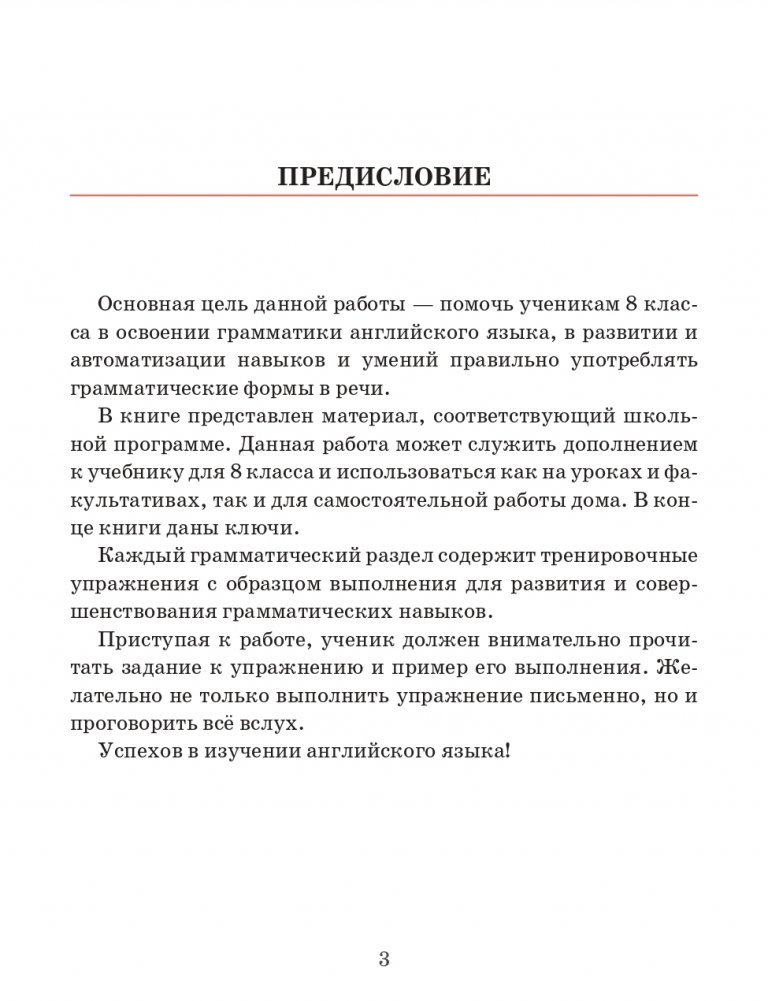 ПРЕДИСЛОВИЕ

Основная цель данной работы — помочь ученикам 8 класса в освоении грамматики английского языка, в развитии и автоматизации навыков и умений правильно употреблять грамматические формы в речи.

В книге представлен материал, соответствующий школьной программе. Данная работа может служить дополнением к учебнику для 8 класса и использоваться как на уроках и факультативах, так и для самостоятельной работы дома. В конце книги даны ключи.

Каждый грамматический раздел содержит тренировочные упражнения с образцом выполнения для развития и совершенствования грамматических навыков.

Приступая к работе, ученик должен внимательно прочитать задание к упражнению и пример его выполнения. Желательно не только выполнить упражнение письменно, но и проговорить всё вслух.

Успехов в изучении английского языка!

3